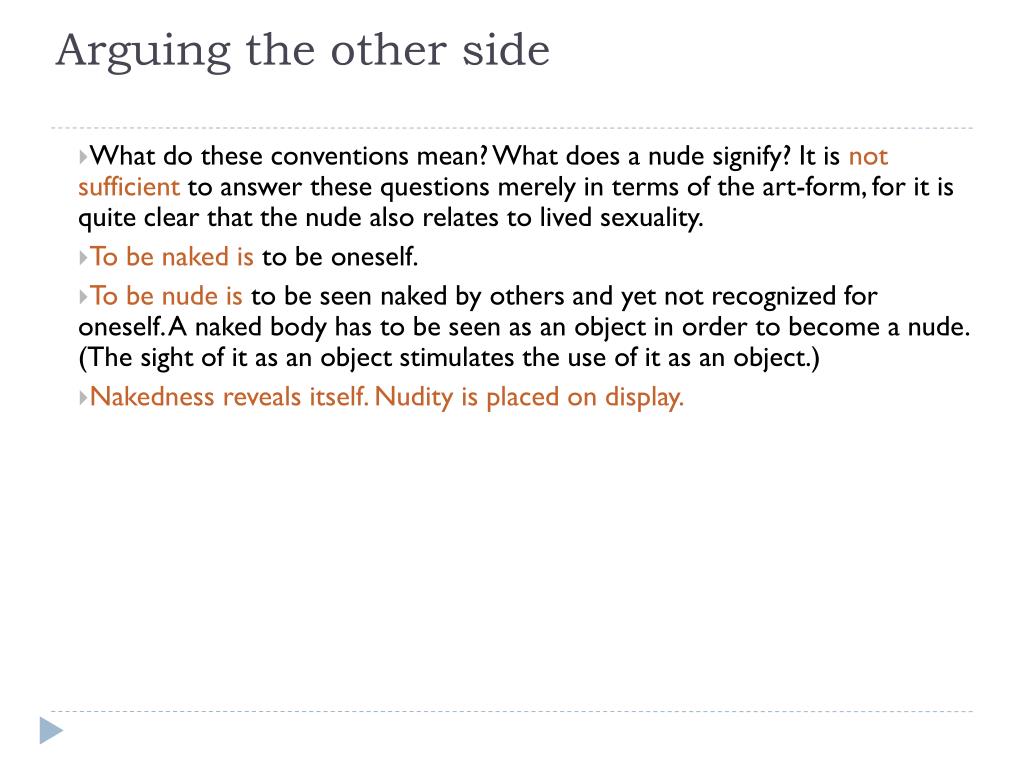 Arguing the other side

What do these conventions mean? What does a nude signify? It is not sufficient to answer these questions merely in terms of the art-form, for it is quite clear that the nude also relates to lived sexuality.

To be naked is to be oneself.

To be nude is to be seen naked by others and yet not recognized for oneself. A naked body has to be seen as an object in order to become a nude. (The sight of it as an object stimulates the use of it as an object.)

Nakedness reveals itself. Nudity is placed on display.